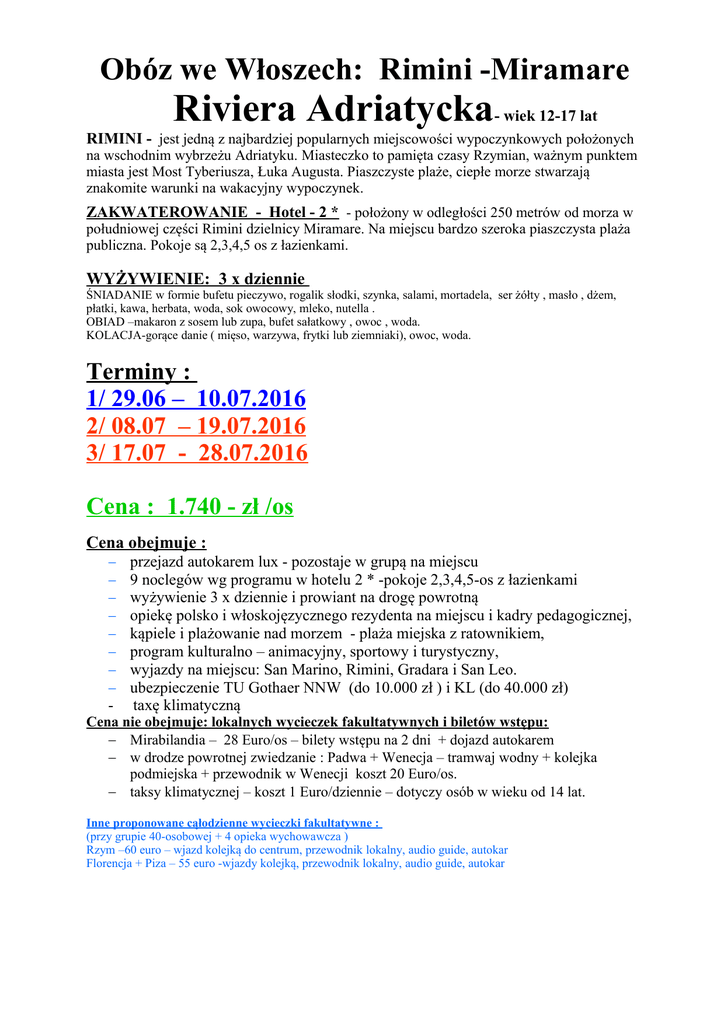 Obóz we Włoszech:  Rimini -Miramare
Riviera Adriatycka- wiek 12-17 lat

RIMINI -  jest jedną z najbardziej popularnych miejscowości wypoczynkowych położonych na wschodnim wybrzeżu Adriatyku. Miasteczko to pamięta czasy Rzymian, ważnym punktem miasta jest Most Tyberiusza, Łuka Augusta. Piaszczyste plaże, ciepłe morze stwarzają znakomite warunki na wakacyjny wypoczynek.

ZAKWATEROWANIE  -  Hotel - 2 *  - położony w odległości 250 metrów od morza w południowej części Rimini dzielnicy Miramare. Na miejscu bardzo szeroka piaszczysta plaża publiczna. Pokoje są 2,3,4,5 os z łazienkami.

WYŻYWIENIE:  3 x dziennie
ŚNIADANIE w formie bufetu pieczywo, rogalik słodki, szynka, salami, mortadela,  ser żółty , masło , dżem, płatki, kawa, herbata, woda, sok owocowy, mleko, nutella .
OBIAD –makaron z sosem lub zupa, bufet sałatkowy , owoc , woda.
KOLACJA-gorące danie ( mięso, warzywa, frytki lub ziemniaki), owoc, woda.

Terminy :
1/ 29.06 –  10.07.2016
2/ 08.07  – 19.07.2016
3/ 17.07  -  28.07.2016

Cena :  1.740 - zł /os

Cena obejmuje :
– przejazd autokarem lux - pozostaje w grupą na miejscu
– 9 noclegów wg programu w hotelu 2 * -pokoje 2,3,4,5-os z łazienkami
– wyżywienie 3 x dziennie i prowiant na drogę powrotną
– opiekę polsko i włoskojęzycznego rezydenta na miejscu i kadry pedagogicznej,
– kąpiele i plażowanie nad morzem  - plaża miejska z ratownikiem,
– program kulturalno – animacyjny, sportowy i turystyczny,
– wyjazdy na miejscu: San Marino, Rimini, Gradara i San Leo.
– ubezpieczenie TU Gothaer NNW  (do 10.000 zł ) i KL (do 40.000 zł)
- taxę klimatyczną
Cena nie obejmuje: lokalnych wycieczek fakultatywnych i biletów wstępu:
– Mirabilandia –  28 Euro/os – bilety wstępu na 2 dni  + dojazd autokarem
– w drodze powrotnej zwiedzanie : Padwa + Wenecja – tramwaj wodny + kolejka podmiejska + przewodnik w Wenecji  koszt 20 Euro/os.
– taksy klimatycznej – koszt 1 Euro/dziennie – dotyczy osób w wieku od 14 lat.

Inne proponowane całodzienne wycieczki fakultatywne :
(przy grupie 40-osobowej + 4 opieka wychowawcza )
Rzym –60 euro – wjazd kolejką do centrum, przewodnik lokalny, audio guide, autokar
Florencja + Piza – 55 euro -wjazdy kolejką, przewodnik lokalny, audio guide, autokar